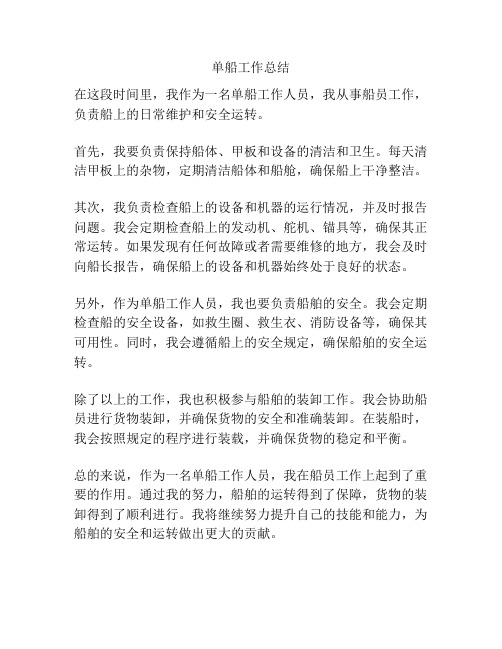 单船工作总结

在这段时间里，我作为一名单船工作人员，我从事船员工作，负责船上的日常维护和安全运转。

首先，我要负责保持船体、甲板和设备的清洁和卫生。每天清洁甲板上的杂物，定期清洁船体和船舱，确保船上干净整洁。

其次，我负责检查船上的设备和机器的运行情况，并及时报告问题。我会定期检查船上的发动机、舵机、锚具等，确保其正常运转。如果发现有任何故障或者需要维修的地方，我会及时向船长报告，确保船上的设备和机器始终处于良好的状态。

另外，作为单船工作人员，我也要负责船舶的安全。我会定期检查船的安全设备，如救生圈、救生衣、消防设备等，确保其可用性。同时，我会遵循船上的安全规定，确保船舶的安全运转。

除了以上的工作，我也积极参与船舶的装卸工作。我会协助船员进行货物装卸，并确保货物的安全和准确装卸。在装船时，我会按照规定的程序进行装载，并确保货物的稳定和平衡。

总的来说，作为一名单船工作人员，我在船员工作上起到了重要的作用。通过我的努力，船舶的运转得到了保障，货物的装卸得到了顺利进行。我将继续努力提升自己的技能和能力，为船舶的安全和运转做出更大的贡献。